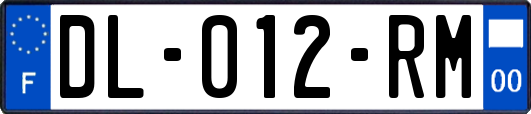 F
DL-012-RM
00